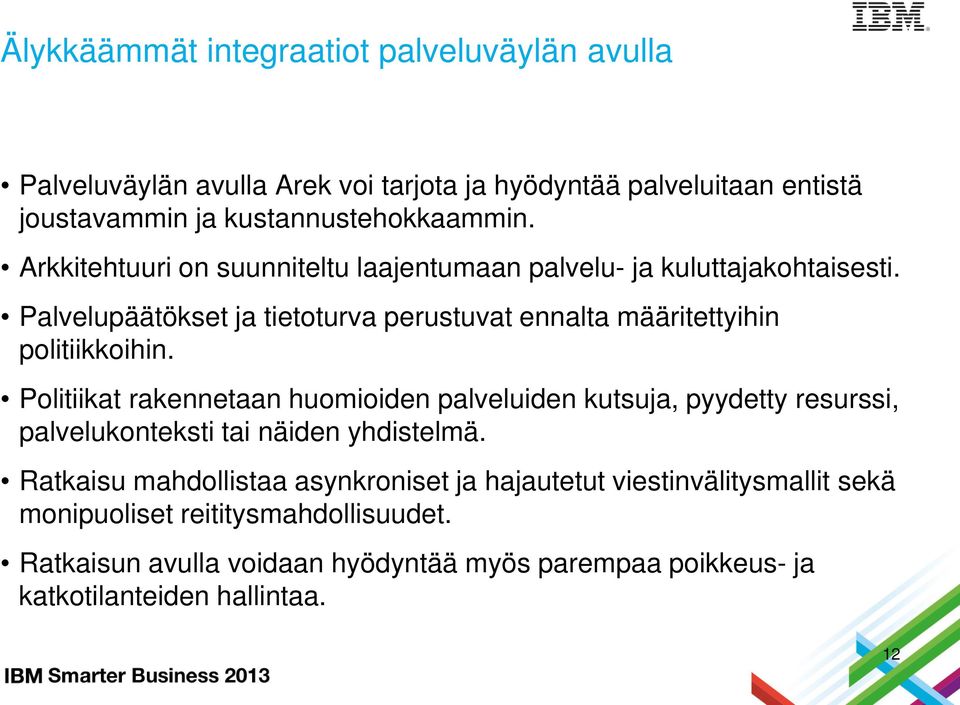 IBM

Älykkäämmät integraatiot palveluväylän avulla

• Palveluväylän avulla Arek voi tarjota ja hyödyntää palveluitaan entistä joustavammin ja kustannustehokkaammin.

• Arkkitehtuuri on suunniteltu laajentumaan palvelu- ja kuluttajakohtaisesti.

• Palvelupäätökset ja tietoturva perustuvat ennalta määritettyihin politiikkoihin.

• Politiikat rakennetaan huomioiden palveluiden kutsuja, pyydetty resurssi, palvelukonteksti tai näiden yhdistelmä.

• Ratkaisu mahdollistaa asynkroniset ja hajautetut viestinvälitysmallit sekä monipuoliset reititysmahdollisuudet.

• Ratkaisun avulla voidaan hyödyntää myös parempaa poikkeus- ja katkotilanteiden hallintaa.

IBM Smarter Business 2013

12